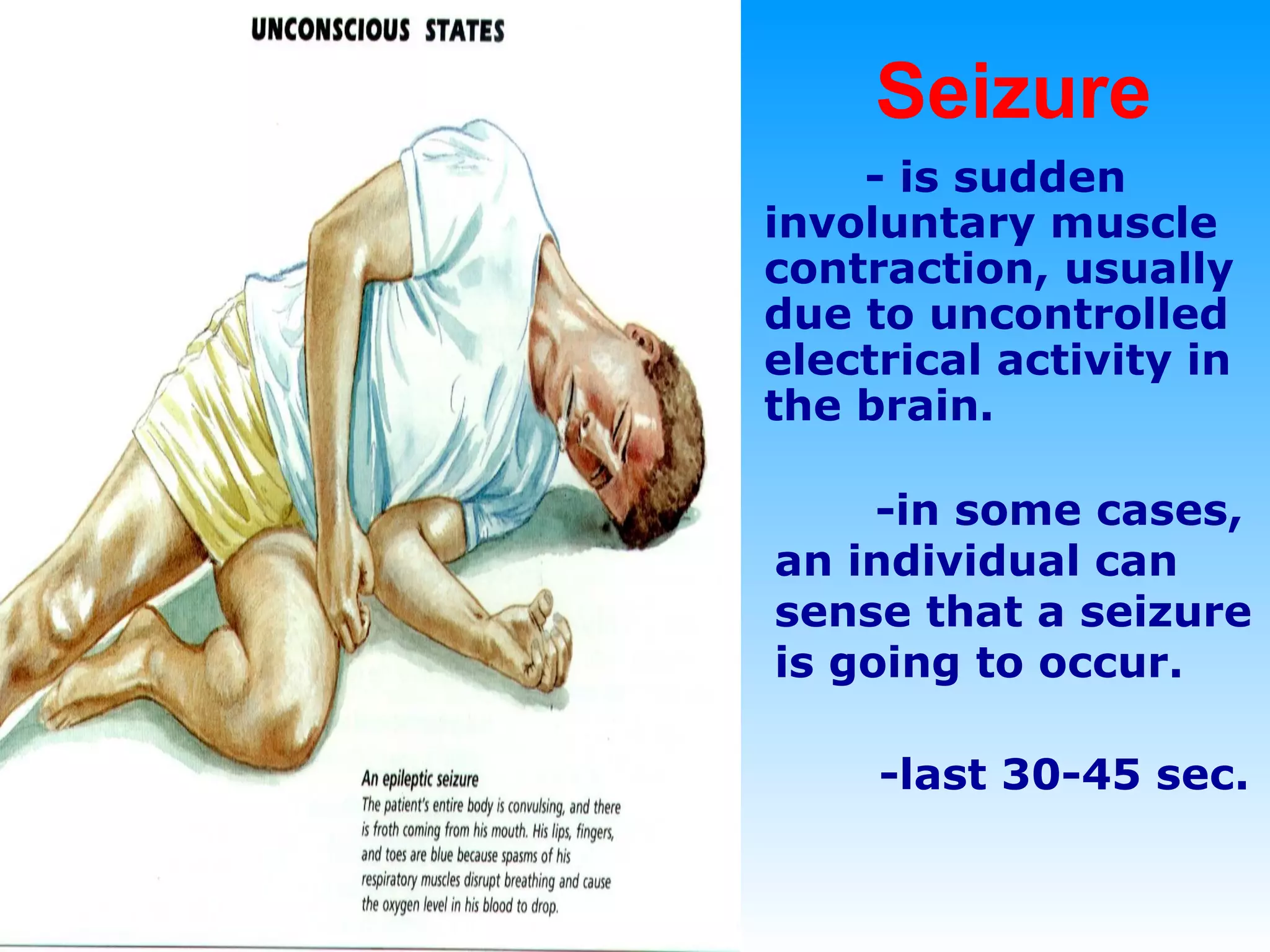 UNCONSCIOUS STATES

An epileptic seizure
The patient's entire body is convulsing, and there is froth coming from his mouth. His lips, fingers, and toes are blue because spasms of his respiratory muscles disrupt breathing and cause the oxygen level in his blood to drop.

Seizure

- is sudden involuntary muscle contraction, usually due to uncontrolled electrical activity in the brain.

-in some cases, an individual can sense that a seizure is going to occur.

-last 30-45 sec.